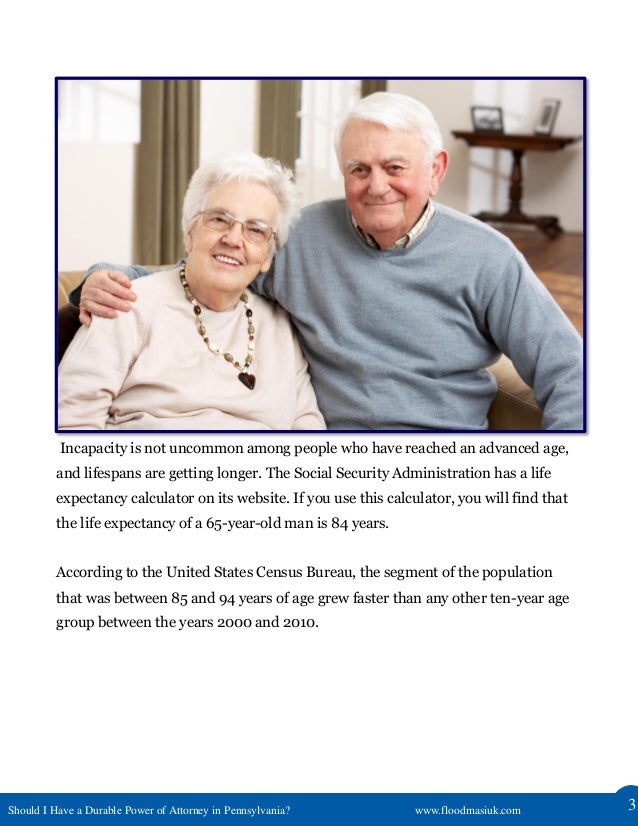 Incapacity is not uncommon among people who have reached an advanced age, and lifespans are getting longer. The Social Security Administration has a life expectancy calculator on its website. If you use this calculator, you will find that the life expectancy of a 65-year-old man is 84 years.

According to the United States Census Bureau, the segment of the population that was between 85 and 94 years of age grew faster than any other ten-year age group between the years 2000 and 2010.

Should I Have a Durable Power of Attorney in Pennsylvania?

www.floodmasiuk.com

3